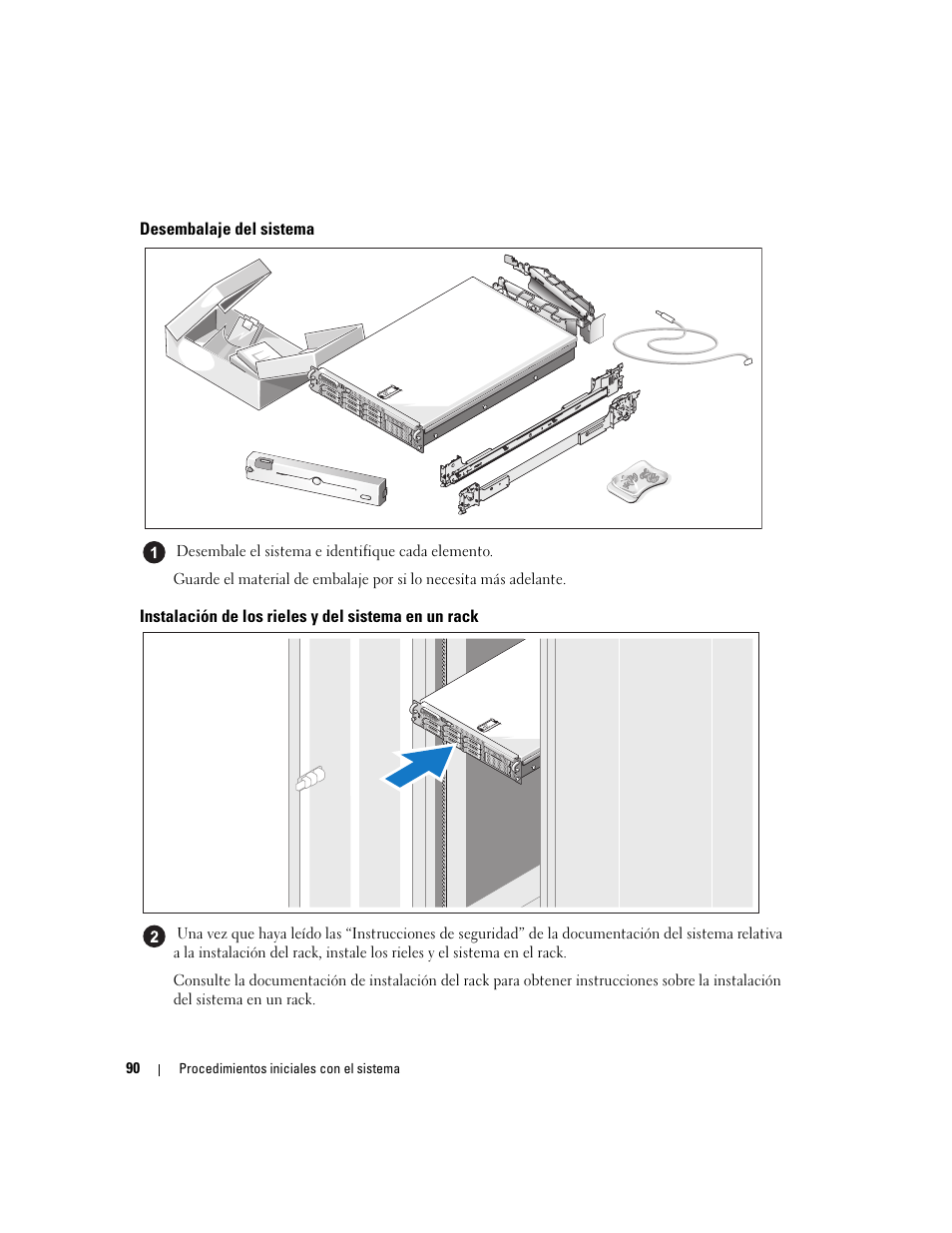 Desembalaje del sistema

1 Desembale el sistema e identifique cada elemento.

Guarde el material de embalaje por si lo necesita más adelante.

Instalación de los rieles y del sistema en un rack

2 Una vez que haya leído las “Instrucciones de seguridad” de la documentación del sistema relativa a la instalación del rack, instale los rieles y el sistema en el rack.

Consulte la documentación de instalación del rack para obtener instrucciones sobre la instalación del sistema en un rack.

90 | Procedimientos iniciales con el sistema